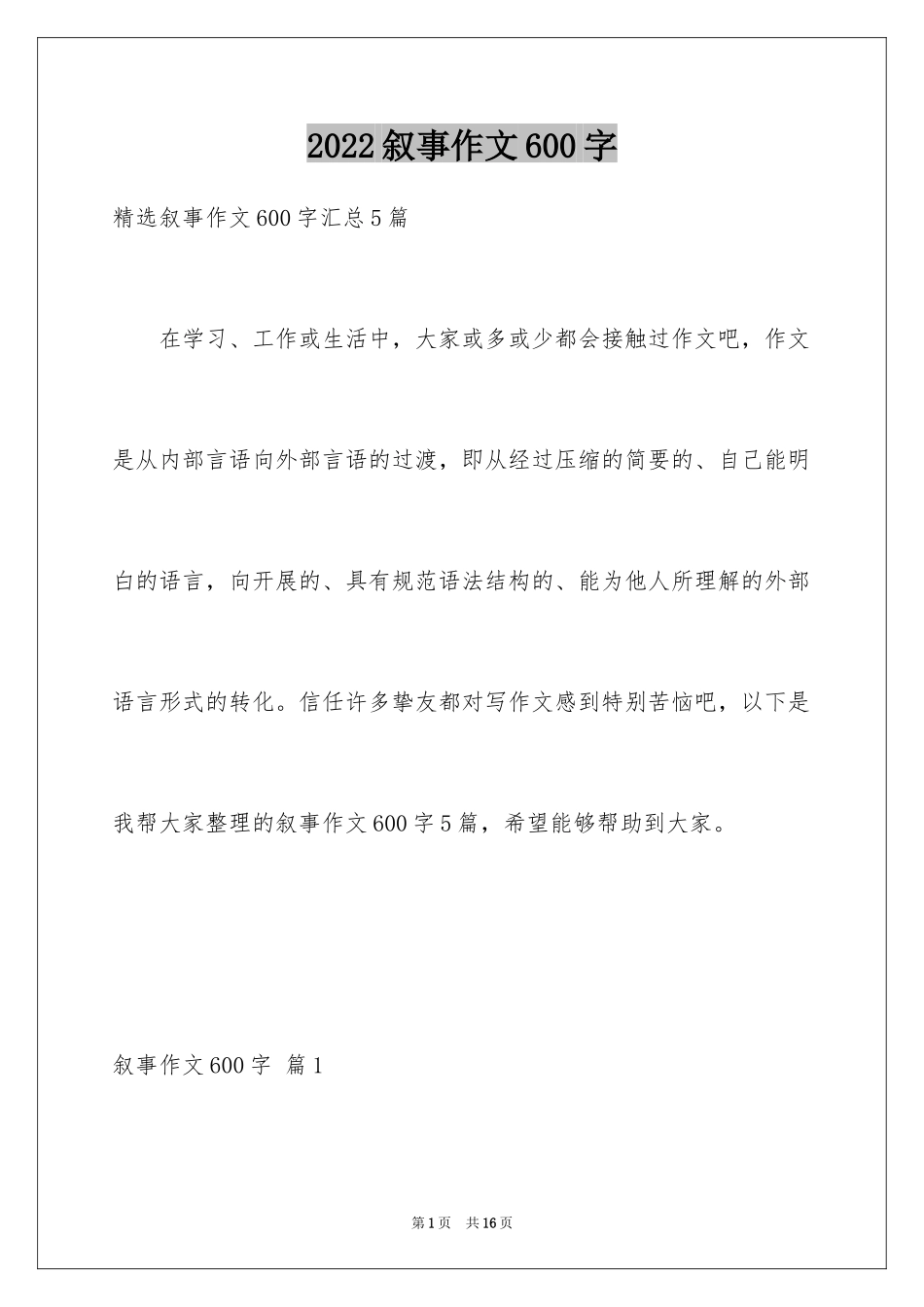 2022叙事作文600字

精选叙事作文600字汇总5篇

在学习、工作或生活中，大家或多或少都会接触过作文吧，作文是从内部言语向外部言语的过渡，即从经过压缩的简要的、自己能明白的语言，向开展的、具有规范语法结构的、能为他人所理解的外部语言形式的转化。信任许多挚友都对写作文感到特别苦恼吧，以下是我帮大家整理的叙事作文600字5篇，希望能够帮助到大家。

叙事作文600字 篇1

第1页 共16页